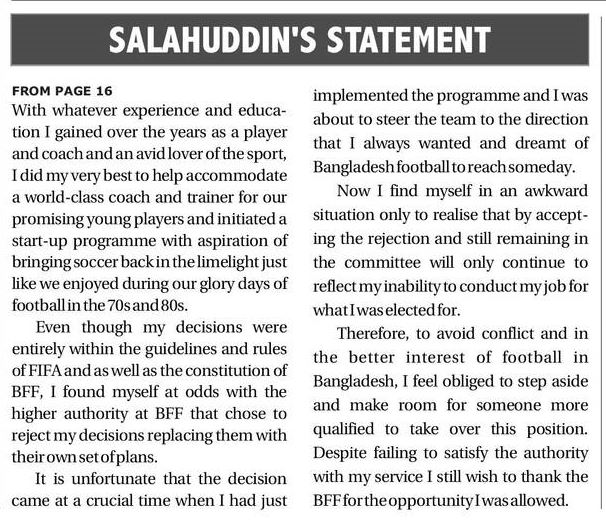 SALAHUDDIN'S STATEMENT

FROM PAGE 16
With whatever experience and education I gained over the years as a player and coach and an avid lover of the sport, I did my very best to help accommodate a world-class coach and trainer for our promising young players and initiated a start-up programme with aspiration of bringing soccer back in the limelight just like we enjoyed during our glory days of football in the 70s and 80s.

Even though my decisions were entirely within the guidelines and rules of FIFA and as well as the constitution of BFF, I found myself at odds with the higher authority at BFF that chose to reject my decisions replacing them with their own set of plans.

It is unfortunate that the decision came at a crucial time when I had just implemented the programme and I was about to steer the team to the direction that I always wanted and dreamt of Bangladesh football to reach someday.

Now I find myself in an awkward situation only to realise that by accepting the rejection and still remaining in the committee will only continue to reflect my inability to conduct my job for what I was elected for.

Therefore, to avoid conflict and in the better interest of football in Bangladesh, I feel obliged to step aside and make room for someone more qualified to take over this position. Despite failing to satisfy the authority with my service I still wish to thank the BFF for the opportunity I was allowed.